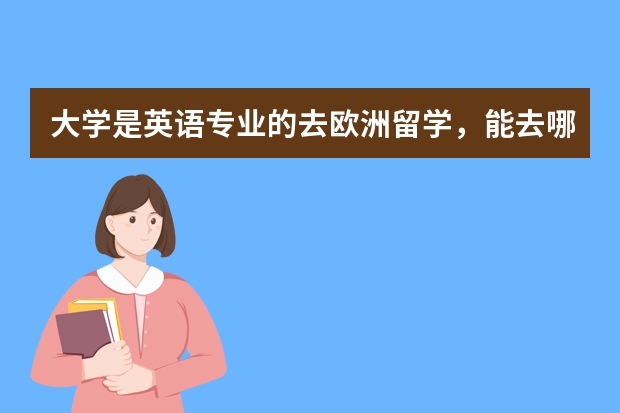 大学是英语专业的去欧洲留学，能去哪